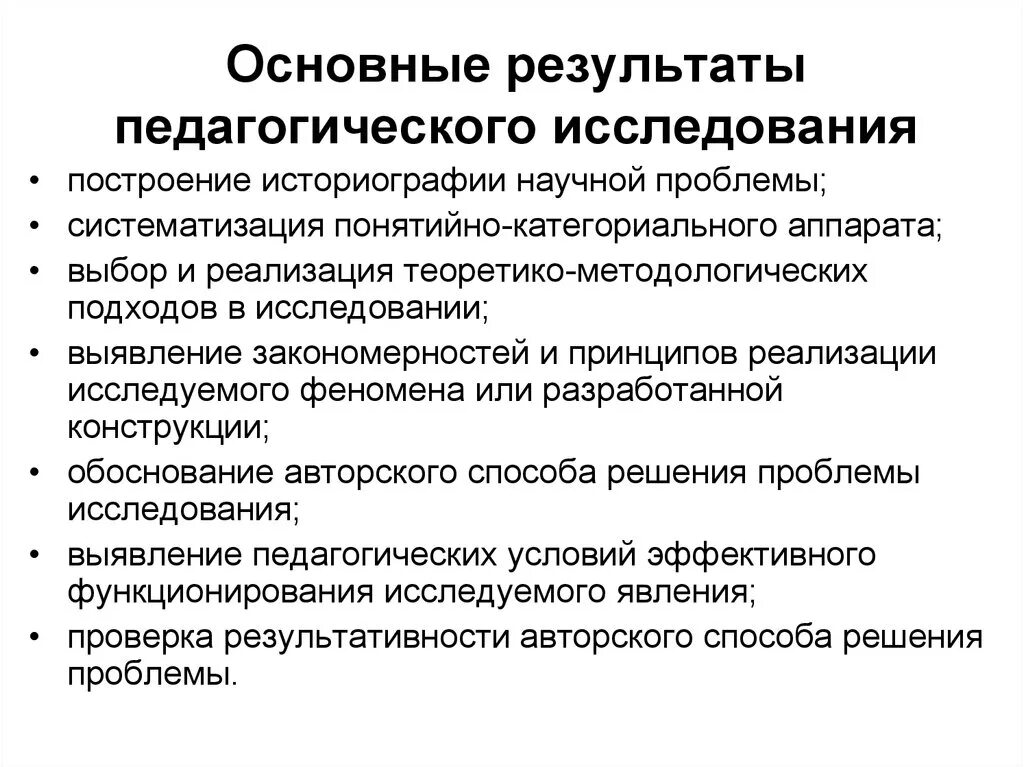 Основные результаты педагогического исследования

• построение историографии научной проблемы;
• систематизация понятийно-категориального аппарата;
• выбор и реализация теоретико-методологических подходов в исследовании;
• выявление закономерностей и принципов реализации исследуемого феномена или разработанной конструкции;
• обоснование авторского способа решения проблемы исследования;
• выявление педагогических условий эффективного функционирования исследуемого явления;
• проверка результативности авторского способа решения проблемы.